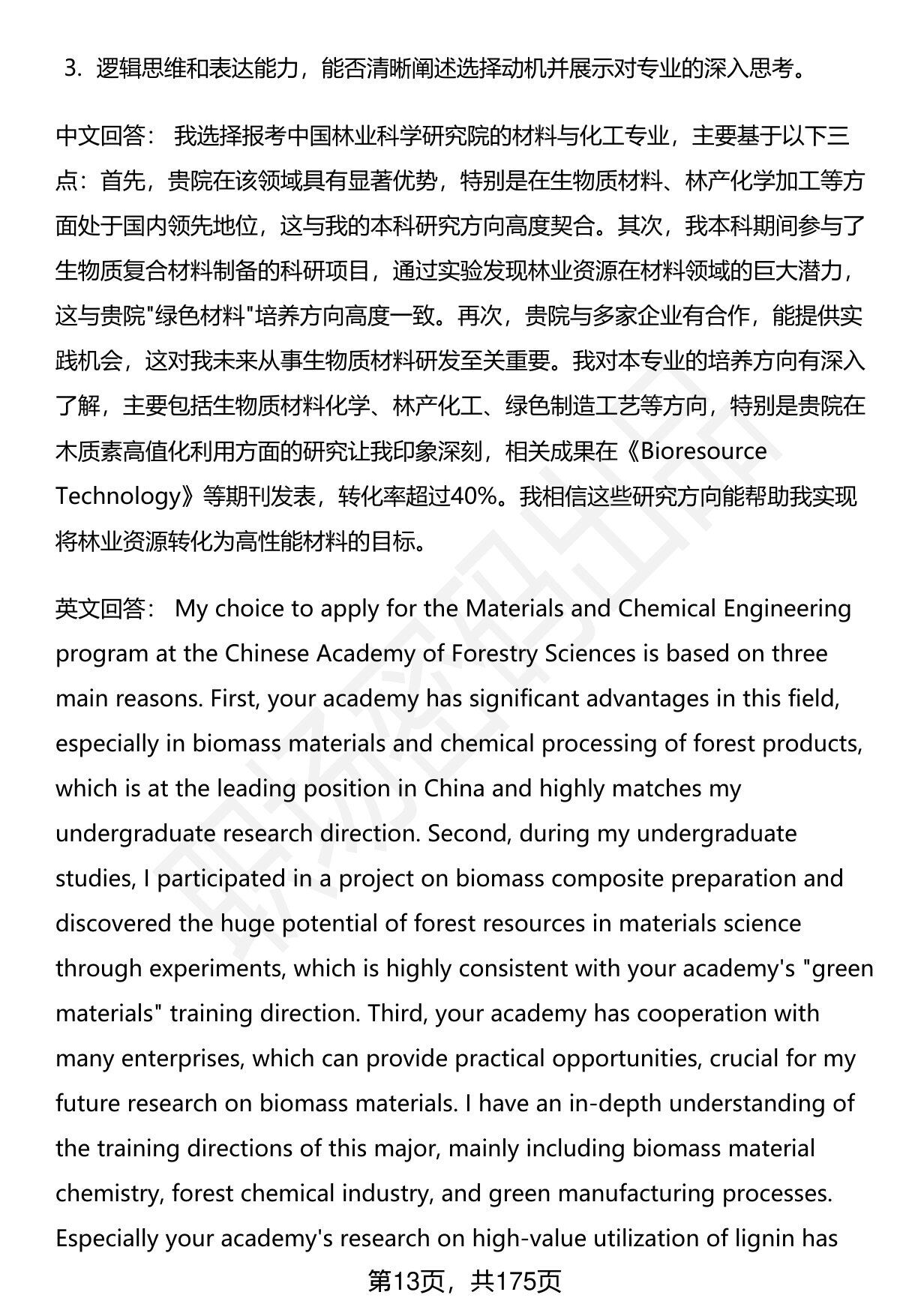 3. 逻辑思维和表达能力，能否清晰阐述选择动机并展示对专业的深入思考。

中文回答： 我选择报考中国林业科学研究院的材料与化工专业，主要基于以下三点：首先，贵院在该领域具有显著优势，特别是在生物质材料、林产化学加工等方面处于国内领先地位，这与我的本科研究方向高度契合。其次，我本科期间参与了生物质复合材料制备的科研项目，通过实验发现林业资源在材料领域的巨大潜力，这与贵院"绿色材料"培养方向高度一致。再次，贵院与多家企业有合作，能提供实践机会，这对我未来从事生物质材料研发至关重要。我对本专业的培养方向有深入了解，主要包括生物质材料化学、林产化工、绿色制造工艺等方向，特别是贵院在木质素高值化利用方面的研究让我印象深刻，相关成果在《Bioresource Technology》等期刊发表，转化率超过40%。我相信这些研究方向能帮助我实现将林业资源转化为高性能材料的目标。

英文回答： My choice to apply for the Materials and Chemical Engineering program at the Chinese Academy of Forestry Sciences is based on three main reasons. First, your academy has significant advantages in this field, especially in biomass materials and chemical processing of forest products, which is at the leading position in China and highly matches my undergraduate research direction. Second, during my undergraduate studies, I participated in a project on biomass composite preparation and discovered the huge potential of forest resources in materials science through experiments, which is highly consistent with your academy's "green materials" training direction. Third, your academy has cooperation with many enterprises, which can provide practical opportunities, crucial for my future research on biomass materials. I have an in-depth understanding of the training directions of this major, mainly including biomass material chemistry, forest chemical industry, and green manufacturing processes. Especially your academy's research on high-value utilization of lignin has

第13页，共175页